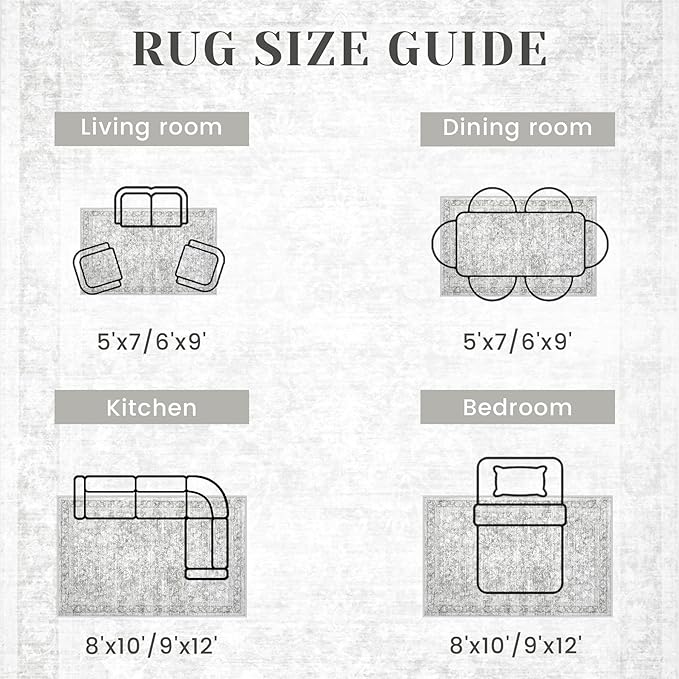 RUG SIZE GUIDE

Living room

5'x7/6'x9'

Dining room

5'x7/6'x9'

Kitchen

8'x10'/9'x12'

Bedroom

8'x10'/9'x12'